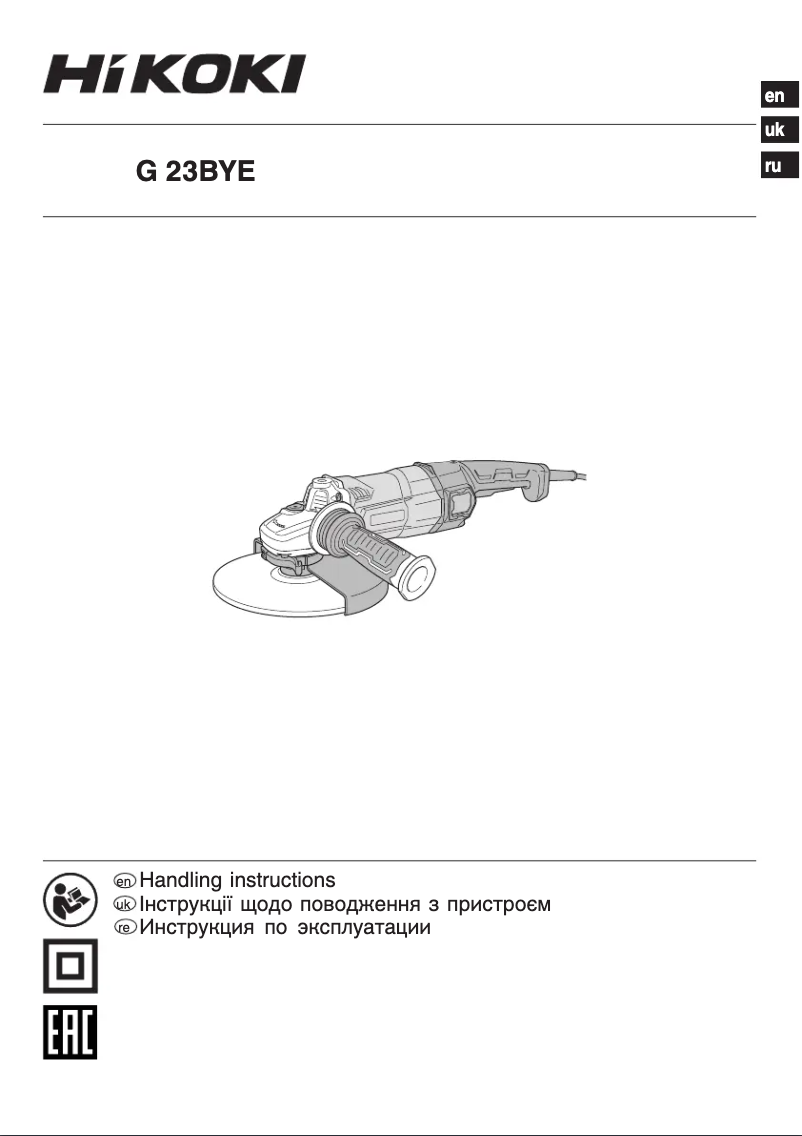 HiKOKI

en
uk
ru

G 23BYE

en Handling instructions
uk Інструкції щодо поводження з пристроєм
re Инструкция по эксплуатации

EAC